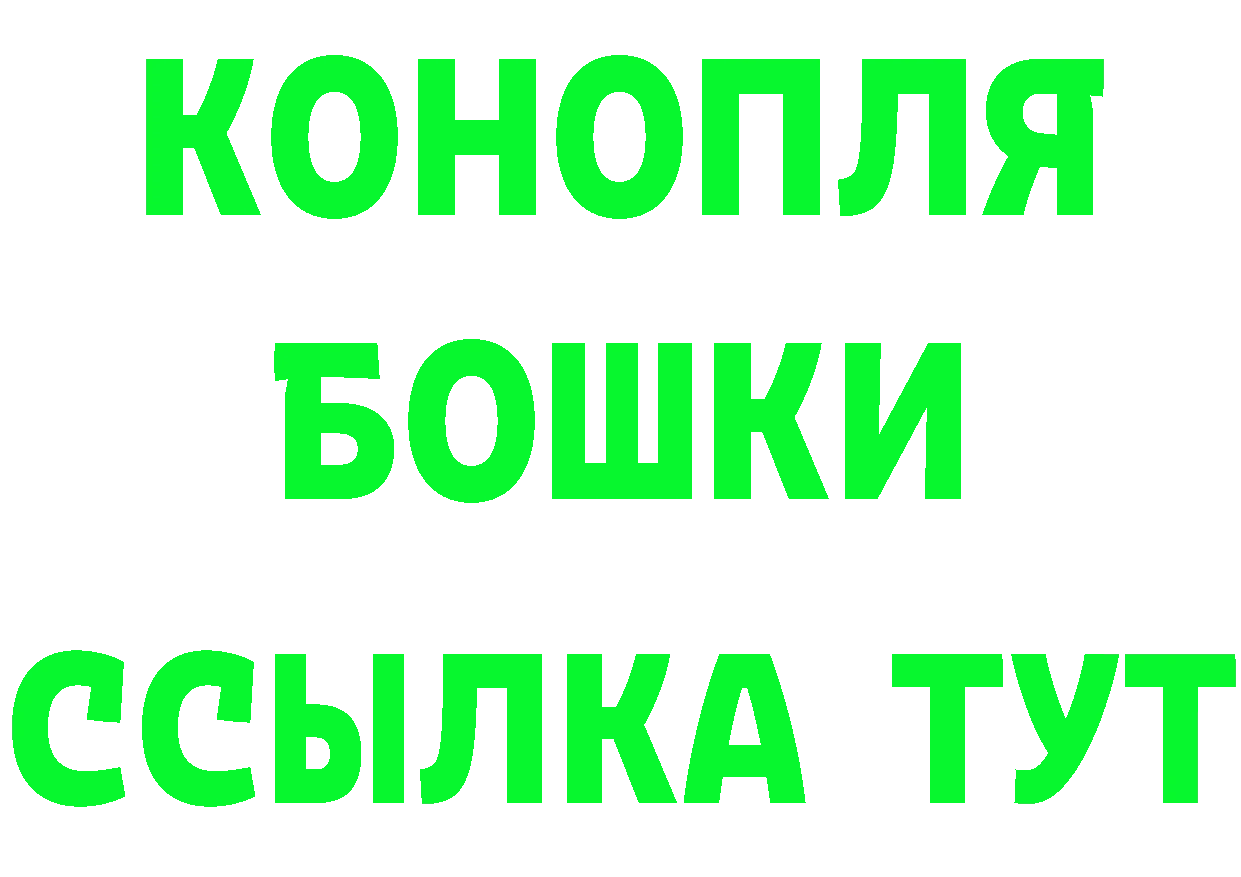 КОНОПЛЯ
БОШКИ
ССЫЛКА ТУТ